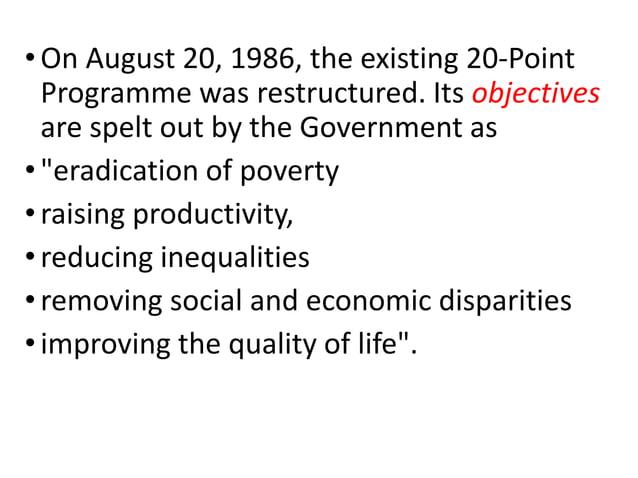 • On August 20, 1986, the existing 20-Point Programme was restructured. Its objectives are spelt out by the Government as

• "eradication of poverty

• raising productivity,

• reducing inequalities

• removing social and economic disparities

• improving the quality of life".